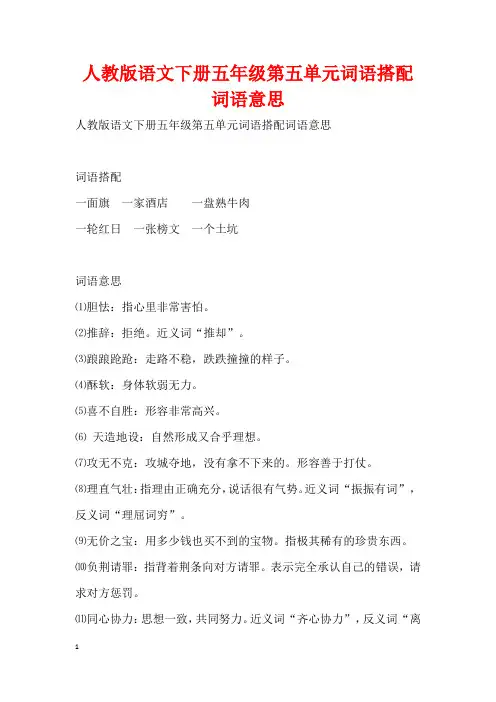 人教版语文下册五年级第五单元词语搭配词语意思

人教版语文下册五年级第五单元词语搭配词语意思

词语搭配

一面旗　一家酒店　一盘熟牛肉

一轮红日　一张榜文　一个土坑

词语意思

⑴胆怯：指心里非常害怕。

⑵推辞：拒绝。近义词“推却”。

⑶踉踉跄跄：走路不稳，跌跌撞撞的样子。

⑷酥软：身体软弱无力。

⑸喜不自胜：形容非常高兴。

⑹ 天造地设：自然形成又合乎理想。

⑺攻无不克：攻城夺地，没有拿不下来的。形容善于打仗。

⑻理直气壮：指理由正确充分，说话很有气势。近义词“振振有词”，反义词“理屈词穷”。

⑼无价之宝：用多少钱也买不到的宝物。指极其稀有的珍贵东西。

⑽负荆请罪：指背着荆条向对方请罪。表示完全承认自己的错误，请求对方惩罚。

⑾同心协力：思想一致，共同努力。近义词“齐心协力”，反义词“离

1